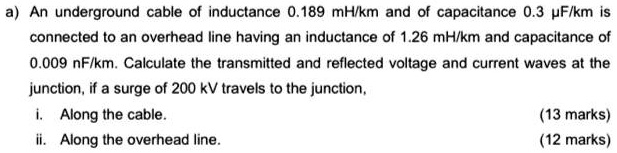 a) An underground cable of inductance 0.189 mH/km and of capacitance 0.3 μF/km is connected to an overhead line having an inductance of 1.26 mH/km and capacitance of 0.009 nF/km. Calculate the transmitted and reflected voltage and current waves at the junction, if a surge of 200 kV travels to the junction,

i. Along the cable. (13 marks)

ii. Along the overhead line. (12 marks)